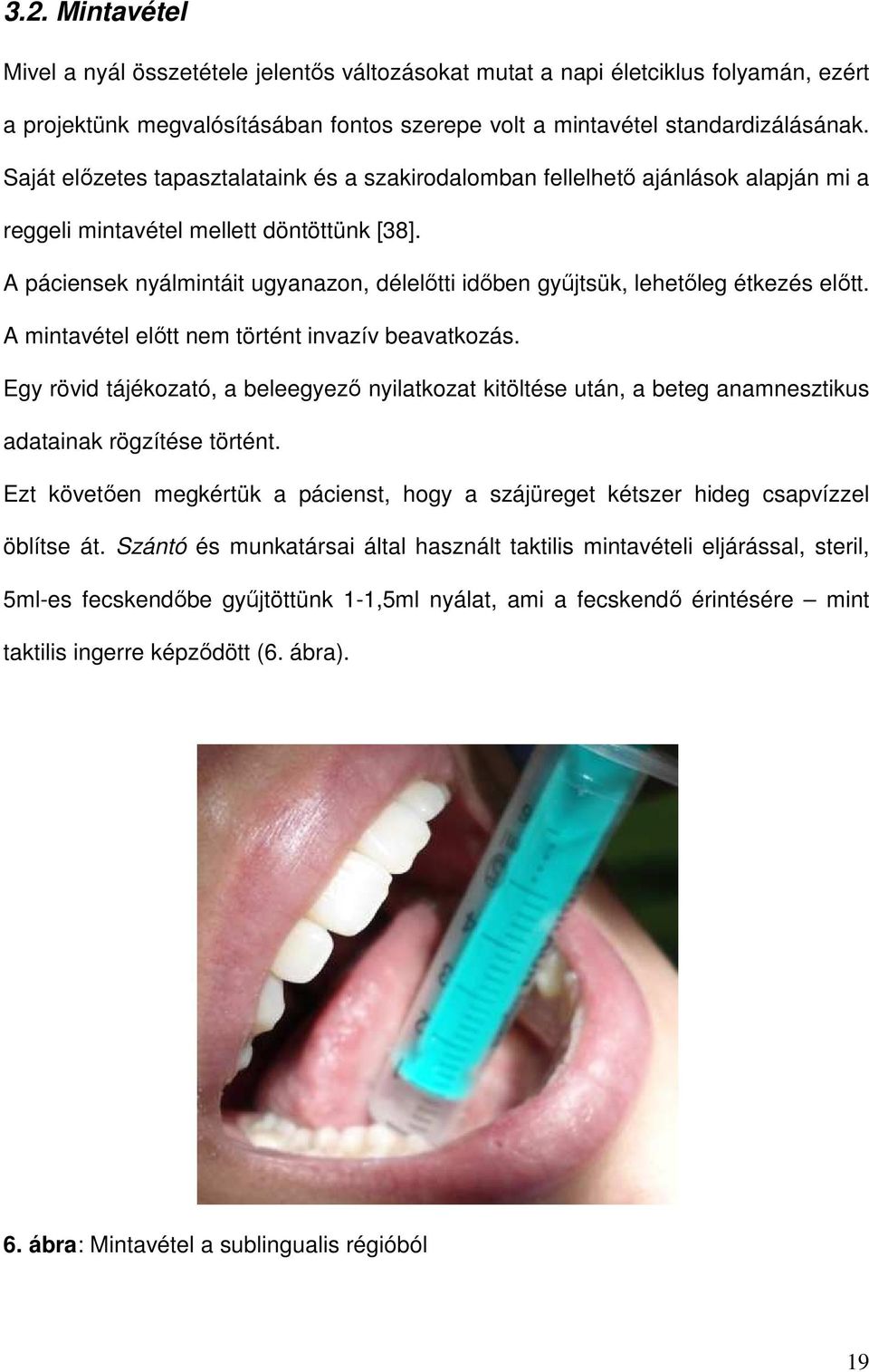 3.2. Mintavétel

Mivel a nyál összetétele jelentős változásokat mutat a napi életciklus folyamán, ezért a projektünk megvalósításában fontos szerepe volt a mintavétel standardizálásának. Saját előzetes tapasztalataink és a szakirodalomban fellelhető ajánlások alapján mi a reggeli mintavétel mellett döntöttünk [38].

A páciensek nyálmintáit ugyanazon, délelőtti időben gyűjtsük, lehetőleg étkezés előtt. A mintavétel előtt nem történt invazív beavatkozás.

Egy rövid tájékozató, a beleegyező nyilatkozat kitöltése után, a beteg anamnesztikus adatainak rögzítése történt.

Ezt követően megkértük a pácienst, hogy a szájüreget kétszer hideg csapvízzel öblítse át. Szántó és munkatársai által használt taktilis mintavételi eljárással, steril, 5ml-es fecskendőbe gyűjtöttünk 1-1,5ml nyálat, ami a fecskendő érintésére – mint taktilis ingerre képződött (6. ábra).

6. ábra: Mintavétel a sublingualis régióból

19